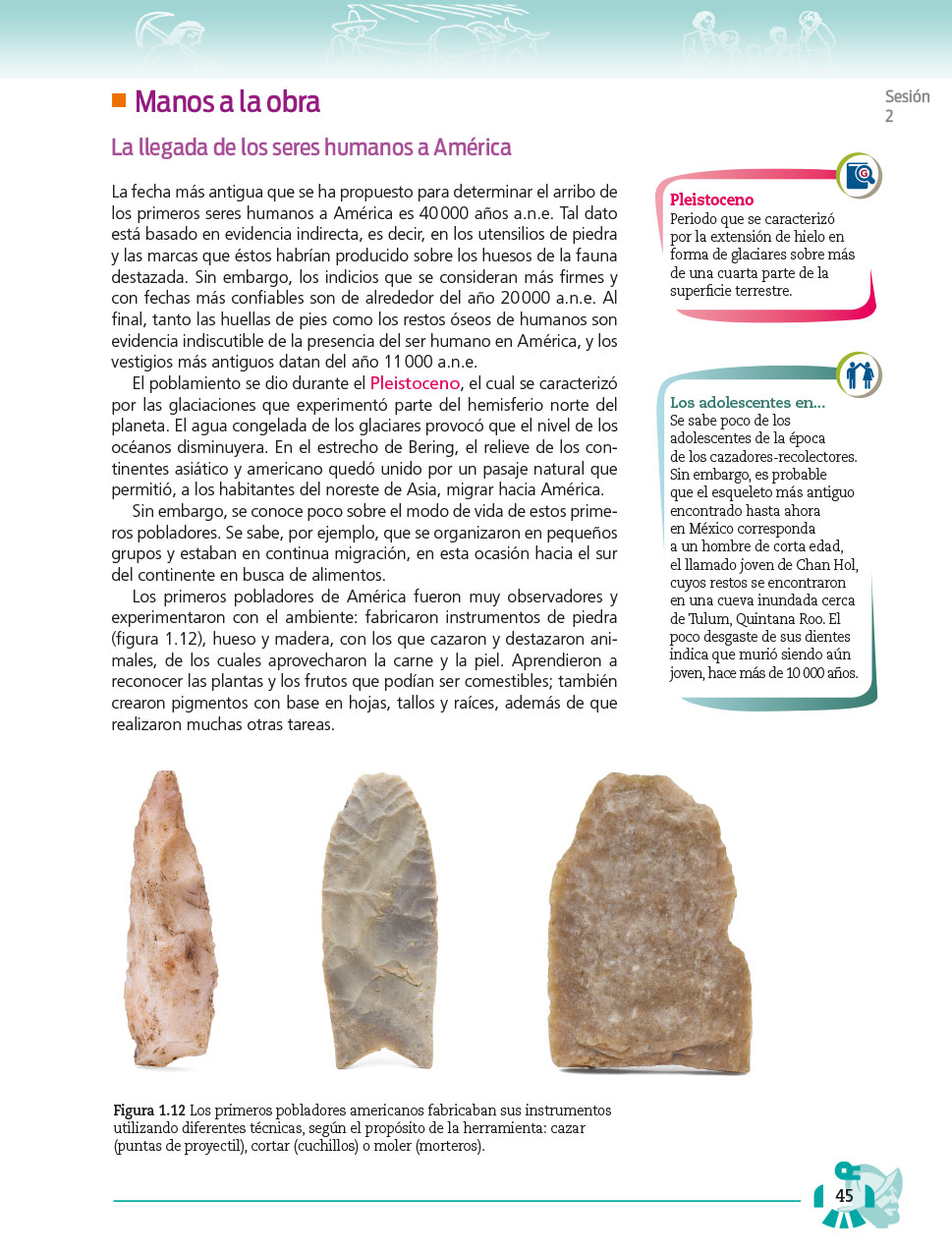 Manos a la obra

Sesión 2

La llegada de los seres humanos a América

La fecha más antigua que se ha propuesto para determinar el arribo de los primeros seres humanos a América es 40 000 años a.n.e. Tal dato está basado en evidencia indirecta, es decir, en los utensilios de piedra y las marcas que éstos habrían producido sobre los huesos de la fauna destazada. Sin embargo, los indicios que se consideran más firmes y con fechas más confiables son de alrededor del año 20 000 a.n.e. Al final, tanto las huellas de pies como los restos óseos de humanos son evidencia indiscutible de la presencia del ser humano en América, y los vestigios más antiguos datan del año 11 000 a.n.e.

El poblamiento se dio durante el Pleistoceno, el cual se caracterizó por las glaciaciones que experimentó parte del hemisferio norte del planeta. El agua congelada de los glaciares provocó que el nivel de los océanos disminuyera. En el estrecho de Bering, el relieve de los continentes asiático y americano quedó unido por un pasaje natural que permitió, a los habitantes del noreste de Asia, migrar hacia América.

Sin embargo, se conoce poco sobre el modo de vida de estos primeros pobladores. Se sabe, por ejemplo, que se organizaron en pequeños grupos y estaban en continua migración, en esta ocasión hacia el sur del continente en busca de alimentos.

Los primeros pobladores de América fueron muy observadores y experimentaron con el ambiente: fabricaron instrumentos de piedra (figura 1.12), hueso y madera, con los que cazaron y destazaron animales, de los cuales aprovecharon la carne y la piel. Aprendieron a reconocer las plantas y los frutos que podían ser comestibles; también crearon pigmentos con base en hojas, tallos y raíces, además de que realizaron muchas otras tareas.

Pleistoceno
Periodo que se caracterizó por la extensión de hielo en forma de glaciares sobre más de una cuarta parte de la superficie terrestre.

Los adolescentes en...
Se sabe poco de los adolescentes de la época de los cazadores-recolectores. Sin embargo, es probable que el esqueleto más antiguo encontrado hasta ahora en México corresponda a un hombre de corta edad, el llamado joven de Chan Hol, cuyos restos se encontraron en una cueva inundada cerca de Tulum, Quintana Roo. El poco desgaste de sus dientes indica que murió siendo aún joven, hace más de 10 000 años.

Figura 1.12 Los primeros pobladores americanos fabricaban sus instrumentos utilizando diferentes técnicas, según el propósito de la herramienta: cazar (puntas de proyectil), cortar (cuchillos) o moler (morteros).

45